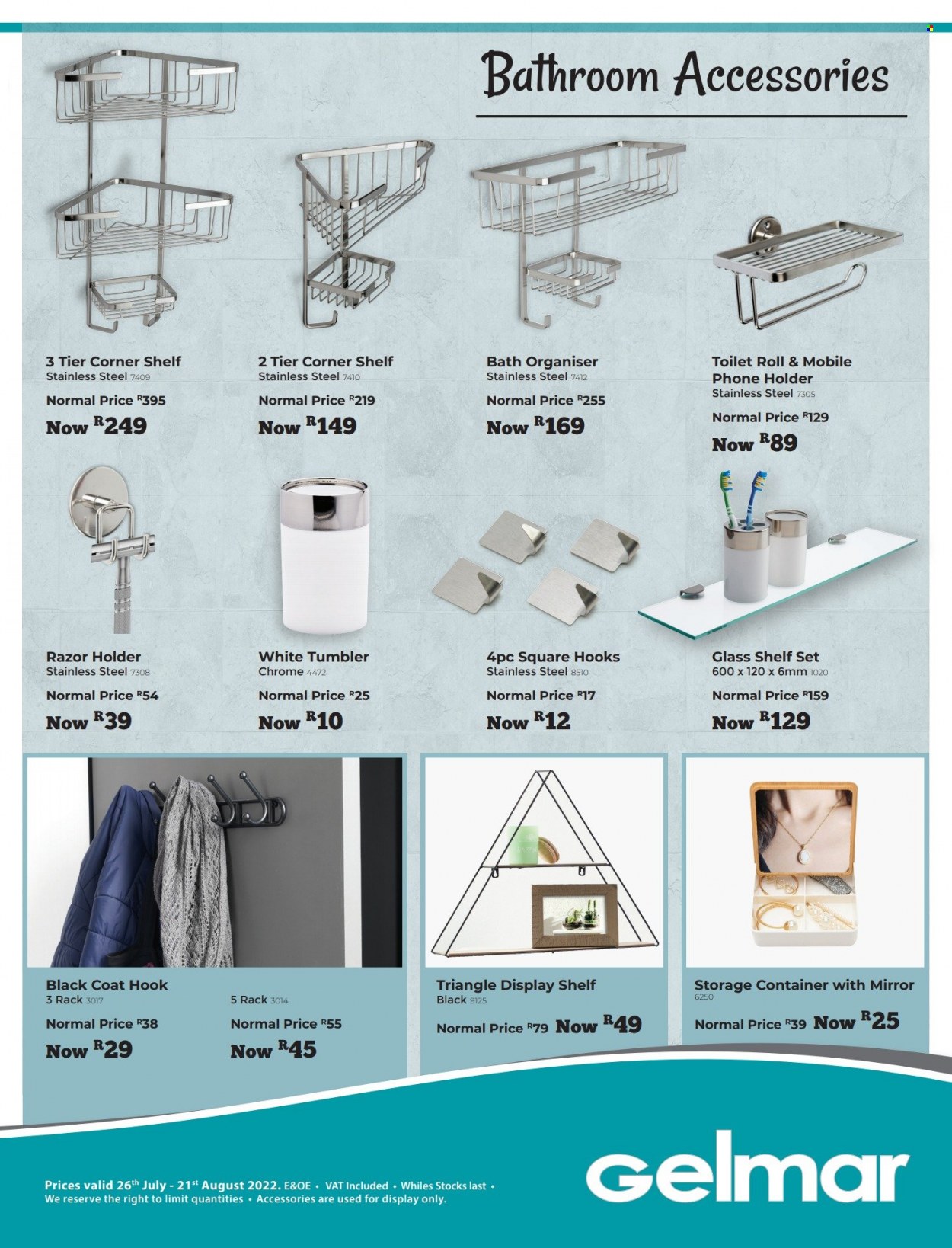 Bathroom Accessories

3 Tier Corner Shelf
Stainless Steel 7409
Normal Price R395
Now R249

2 Tier Corner Shelf
Stainless Steel 7410
Normal Price R219
Now R149

Bath Organiser
Stainless Steel 7412
Normal Price R255
Now R169

Toilet Roll & Mobile Phone Holder
Stainless Steel 7305
Normal Price R129
Now R89

Razor Holder
Stainless Steel 7308
Normal Price R54
Now R39

White Tumbler
Chrome 4472
Normal Price R25
Now R10

4pc Square Hooks
Stainless Steel 8510
Normal Price R17
Now R12

Glass Shelf Set
600 x 120 x 6mm 1020
Normal Price R159
Now R129

Black Coat Hook
3 Rack 3017
Normal Price R38
Now R29

5 Rack 3014
Normal Price R55
Now R45

Triangle Display Shelf
Black 9125
Normal Price R79 Now R49

Storage Container with Mirror
6250
Normal Price R39 Now R25

Prices valid 26th July - 21st August 2022. E&OE • VAT Included • Whiles Stocks last • We reserve the right to limit quantities • Accessories are used for display only.

Gelmar